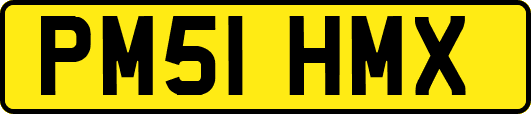 PM51 HMX